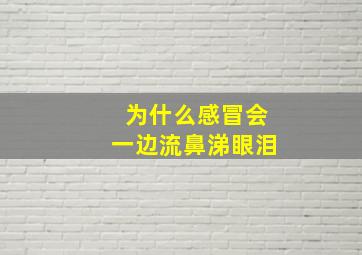 为什么感冒会
一边流鼻涕眼泪